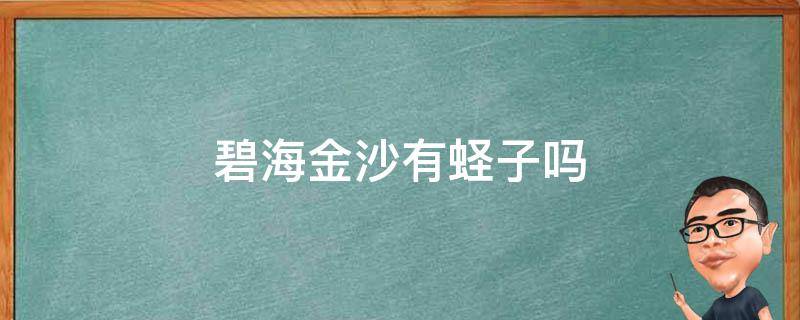 碧海金沙有蛏子吗